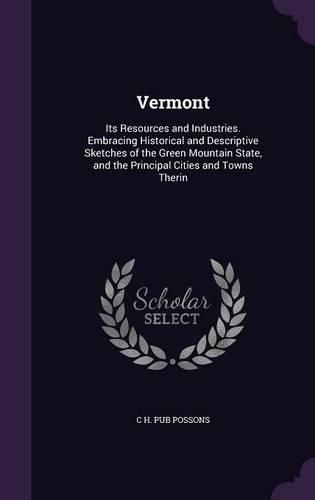 Vermont

Its Resources and Industries. Embracing Historical and Descriptive Sketches of the Green Mountain State, and the Principal Cities and Towns Therin

Scholar SELECT

C H. PUB POSSONS